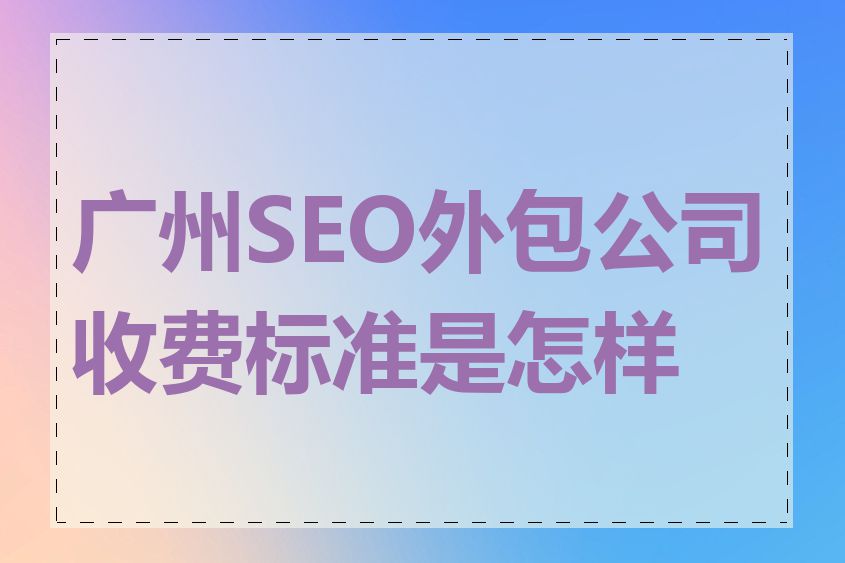 广州SEO外包公司收费标准是怎样